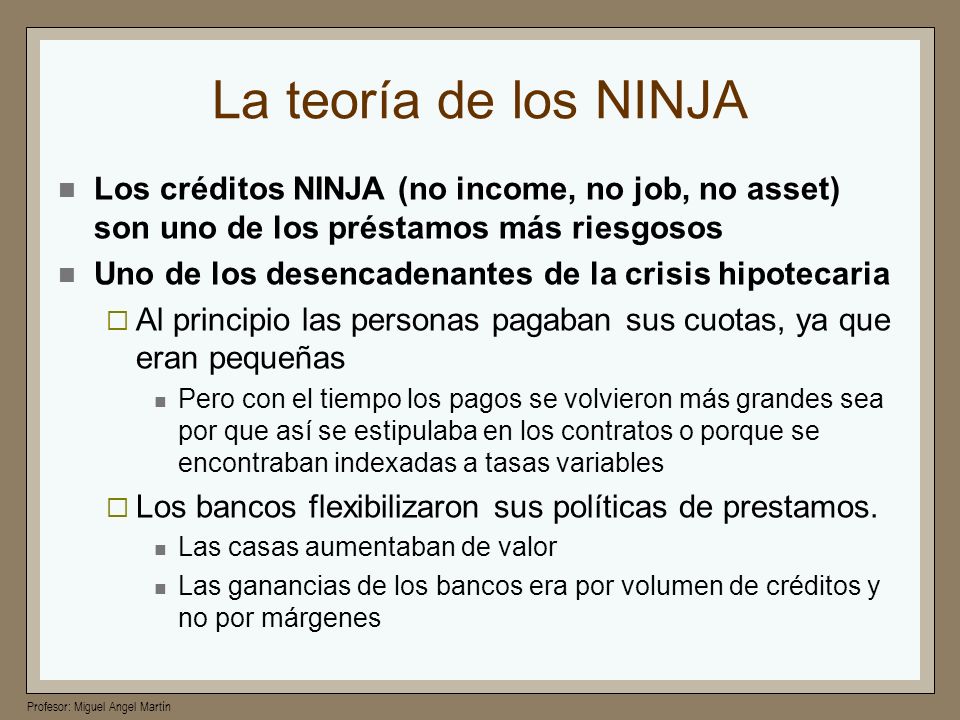 La teoría de los NINJA

Los créditos NINJA (no income, no job, no asset) son uno de los préstamos más riesgosos

Uno de los desencadenantes de la crisis hipotecaria

Al principio las personas pagaban sus cuotas, ya que eran pequeñas

Pero con el tiempo los pagos se volvieron más grandes sea por que así se estipulaba en los contratos o porque se encontraban indexadas a tasas variables

Los bancos flexibilizaron sus políticas de prestamos.

Las casas aumentaban de valor

Las ganancias de los bancos era por volumen de créditos y no por márgenes

Profesor: Miguel Angel Martín